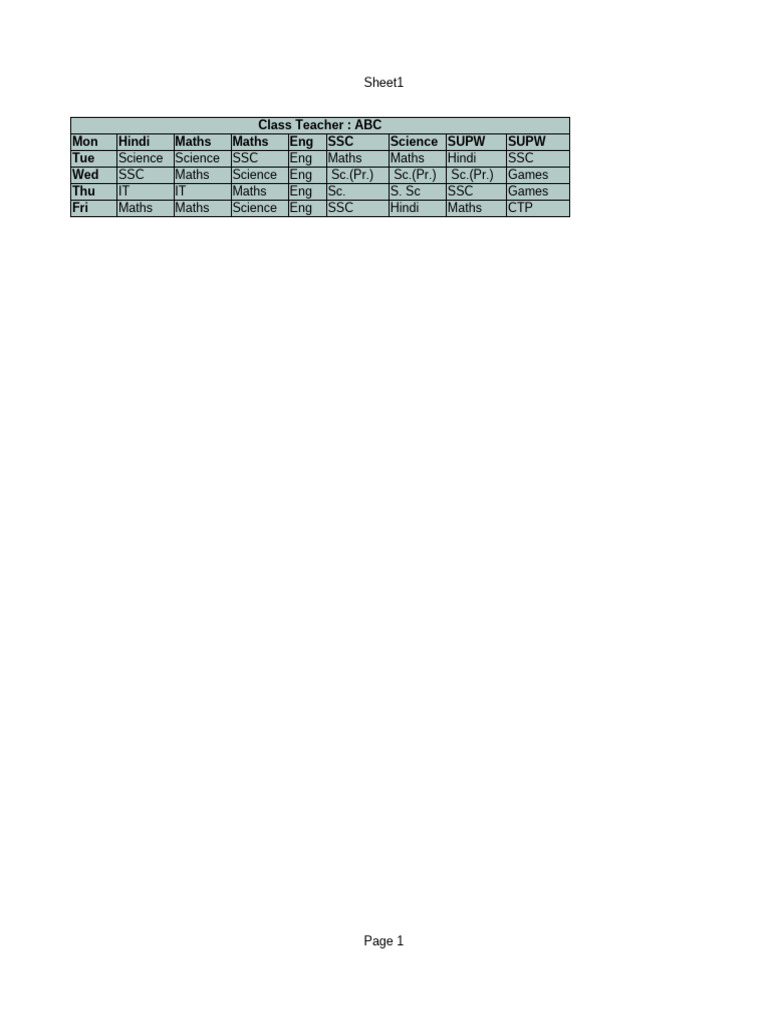 Sheet1

| Class Teacher : ABC | | | | | | | | |
|---|---|---|---|---|---|---|---|---|
| Mon | Hindi | Maths | Maths | Eng | SSC | Science | SUPW | SUPW |
| Tue | Science | Science | SSC | Eng | Maths | Maths | Hindi | SSC |
| Wed | SSC | Maths | Science | Eng | Sc.(Pr.) | Sc.(Pr.) | Sc.(Pr.) | Games |
| Thu | IT | IT | Maths | Eng | Sc. | S. Sc | SSC | Games |
| Fri | Maths | Maths | Science | Eng | SSC | Hindi | Maths | CTP |

Page 1